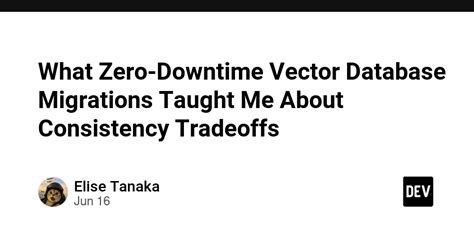 What Zero-Downtime Vector Database Migrations Taught Me About Consistency Tradeoffs

Elise Tanaka
Jun 16

DEV